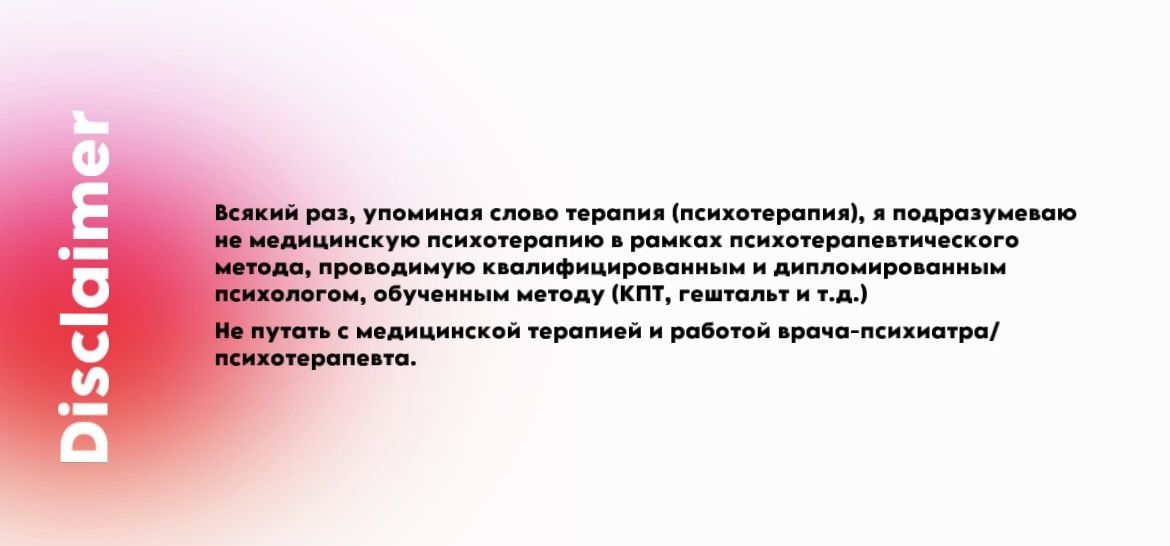 Disclaimer

Всякий раз, упоминая слово терапия (психотерапия), я подразумеваю не медицинскую психотерапию в рамках психотерапевтического метода, проводимую квалифицированным и дипломированным психологом, обученным методу (КПТ, гештальт и т.д.)

Не путать с медицинской терапией и работой врача-психиатра/психотерапевта.